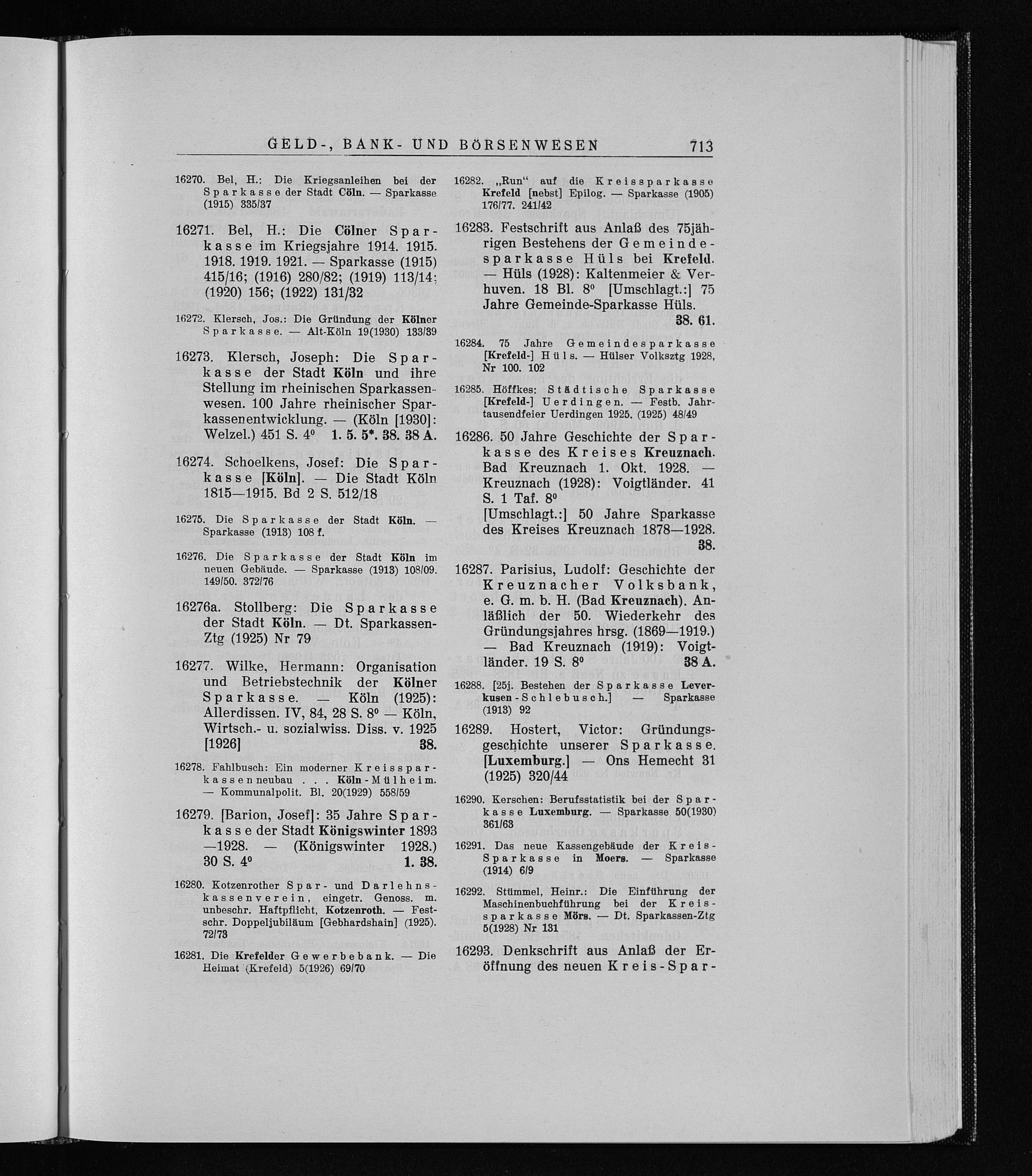 GELD-, BANK- UND BÖRSENWESEN 713

16270. Bel, H.: Die Kriegsanleihen bei der Sparkasse der Stadt Cöln. — Sparkasse (1915) 335/37

16271. Bel, H.: Die Cölner Sparkasse im Kriegsjahre 1914. 1915. 1918. 1919. 1921. — Sparkasse (1915) 415/16; (1916) 280/82; (1919) 113/14; (1920) 156; (1922) 131/32

16272. Klersch, Jos.: Die Gründung der Kölner Sparkasse. — Alt-Köln 19(1930) 133/39

16273. Klersch, Joseph: Die Sparkasse der Stadt Köln und ihre Stellung im rheinischen Sparkassenwesen. 100 Jahre rheinischer Sparkassenentwicklung. — (Köln [1930]: Welzel.) 451 S. 4° 1. 5. 5*. 38. 38 A.

16274. Schoelkens, Josef: Die Sparkasse [Köln]. — Die Stadt Köln 1815—1915. Bd 2 S. 512/18

16275. Die Sparkasse der Stadt Köln. — Sparkasse (1913) 108 f.

16276. Die Sparkasse der Stadt Köln im neuen Gebäude. — Sparkasse (1913) 108/09. 149/50. 372/76

16276a. Stollberg: Die Sparkasse der Stadt Köln. — Dt. Sparkassen-Ztg (1925) Nr 79

16277. Wilke, Hermann: Organisation und Betriebstechnik der Kölner Sparkasse. — Köln (1925): Allerdissen. IV, 84, 28 S. 8° — Köln, Wirtsch.- u. sozialwiss. Diss. v. 1925 [1926] 38.

16278. Fahlbusch: Ein moderner Kreissparkassenneubau . . . Köln-Mülheim. — Kommunalpolit. Bl. 20(1929) 558/59

16279. [Barion, Josef]: 35 Jahre Sparkasse der Stadt Königswinter 1893—1928. — (Königswinter 1928.) 30 S. 4° 1. 38.

16280. Kotzenrother Spar- und Darlehnskassenverein, eingetr. Genoss. m. unbeschr. Haftpflicht, Kotzenroth. — Festschr. Doppeljubiläum [Gebhardshain] (1925). 72/73

16281. Die Krefelder Gewerbebank. — Die Heimat (Krefeld) 5(1926) 69/70

16282. „Run“ auf die Kreissparkasse Krefeld [nebst] Epilog. — Sparkasse (1905) 176/77. 241/42

16283. Festschrift aus Anlaß des 75jährigen Bestehens der Gemeindesparkasse Hüls bei Krefeld. — Hüls (1928): Kaltenmeier & Verhuven. 18 Bl. 8° [Umschlagt.:] 75 Jahre Gemeinde-Sparkasse Hüls. 38. 61.

16284. 75 Jahre Gemeindesparkasse [Krefeld-] Hüls. — Hülser Volksztg 1928, Nr 100. 102

16285. Höffkes: Städtische Sparkasse [Krefeld-] Uerdingen. — Festb. Jahrtausendfeier Uerdingen 1925. (1925) 48/49

16286. 50 Jahre Geschichte der Sparkasse des Kreises Kreuznach. Bad Kreuznach 1. Okt. 1928. — Kreuznach (1928): Voigtländer. 41 S. 1 Taf. 8° [Umschlagt.:] 50 Jahre Sparkasse des Kreises Kreuznach 1878—1928. 38.

16287. Parisius, Ludolf: Geschichte der Kreuznacher Volksbank, e. G. m. b. H. (Bad Kreuznach). Anläßlich der 50. Wiederkehr des Gründungsjahres hrsg. (1869—1919.) — Bad Kreuznach (1919): Voigtländer. 19 S. 8° 38 A.

16288. [25j. Bestehen der Sparkasse Leverkusen-Schlebusch.] — Sparkasse (1913) 92

16289. Hostert, Victor: Gründungsgeschichte unserer Sparkasse. [Luxemburg.] — Ons Hemecht 31 (1925) 320/44

16290. Kerschen: Berufsstatistik bei der Sparkasse Luxemburg. — Sparkasse 50(1930) 361/63

16291. Das neue Kassengebäude der Kreis-Sparkasse in Moers. — Sparkasse (1914) 6/9

16292. Stümmel, Heinr.: Die Einführung der Maschinenbuchführung bei der Kreissparkasse Mörs. — Dt. Sparkassen-Ztg 5(1928) Nr 131

16293. Denkschrift aus Anlaß der Eröffnung des neuen Kreis-Spar-